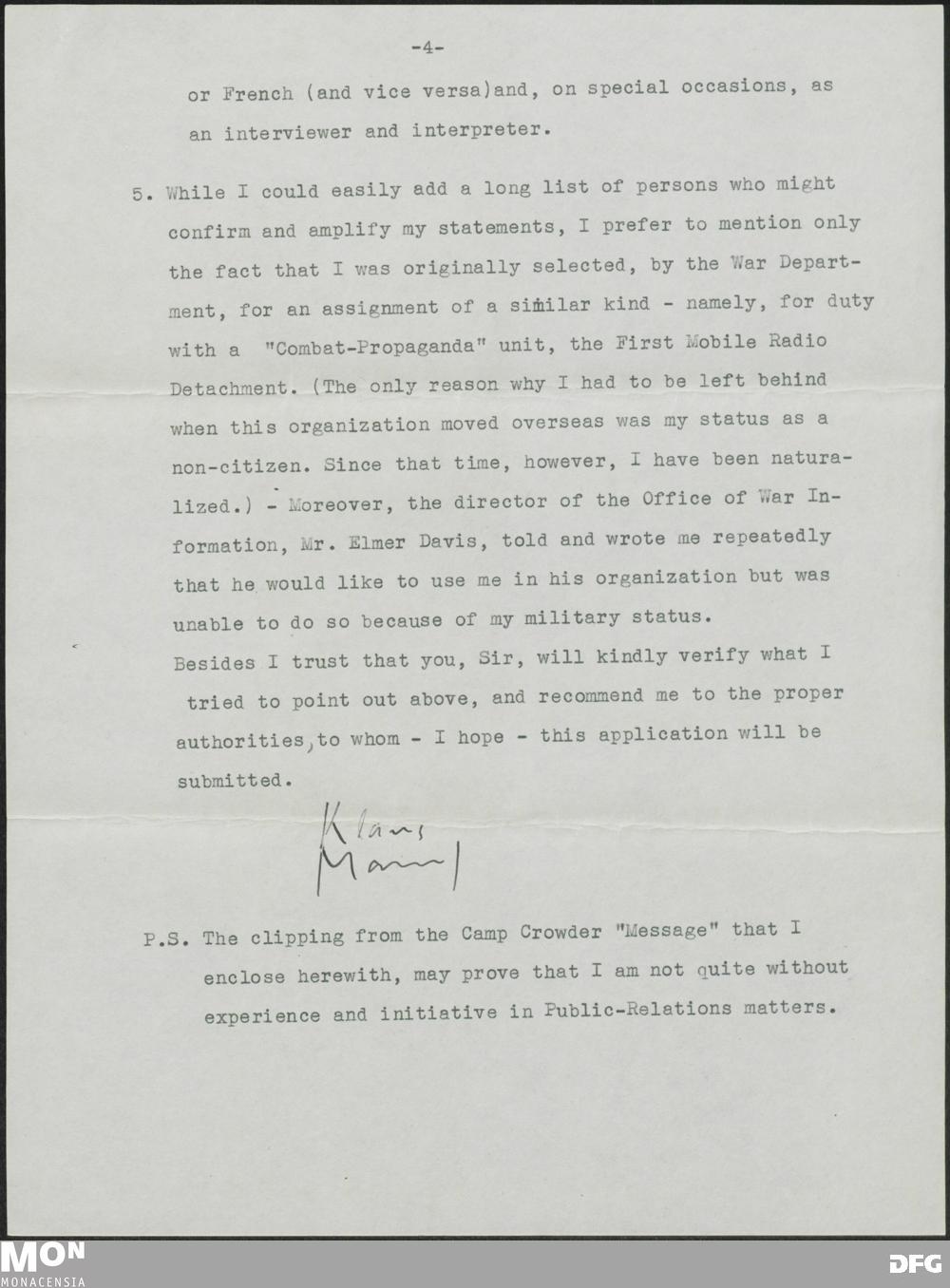 -4-

or French (and vice versa)and, on special occasions, as an interviewer and interpreter.

5. While I could easily add a long list of persons who might confirm and amplify my statements, I prefer to mention only the fact that I was originally selected, by the War Department, for an assignment of a similar kind - namely, for duty with a "Combat-Propaganda" unit, the First Mobile Radio Detachment. (The only reason why I had to be left behind when this organization moved overseas was my status as a non-citizen. Since that time, however, I have been naturalized.) - Moreover, the director of the Office of War Information, Mr. Elmer Davis, told and wrote me repeatedly that he would like to use me in his organization but was unable to do so because of my military status.
Besides I trust that you, Sir, will kindly verify what I tried to point out above, and recommend me to the proper authorities, to whom - I hope - this application will be submitted.

Klaus Mann

P.S. The clipping from the Camp Crowder "Message" that I enclose herewith, may prove that I am not quite without experience and initiative in Public-Relations matters.

MON
MONACENSIA
DFG